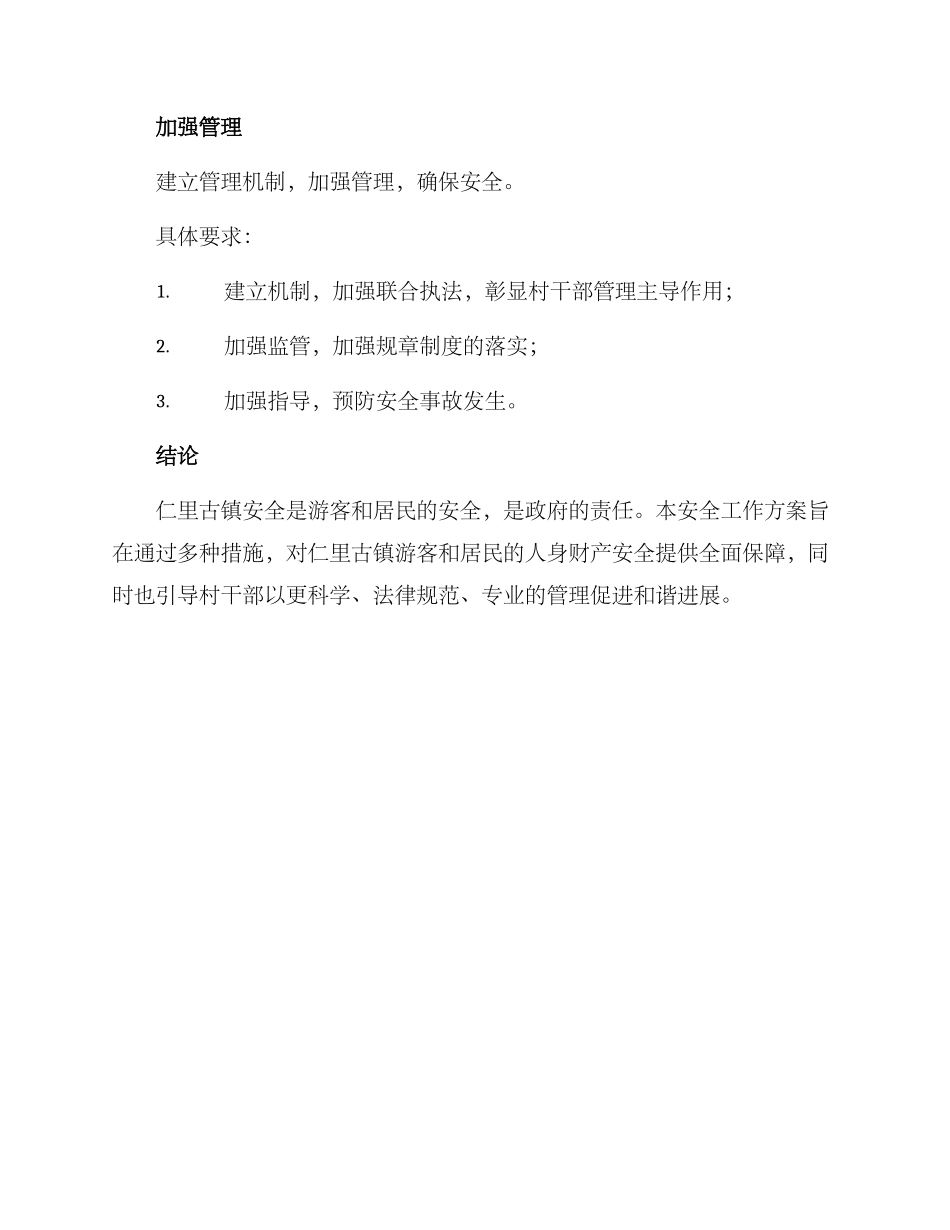 加强管理

建立管理机制，加强管理，确保安全。

具体要求：

1. 建立机制，加强联合执法，彰显村干部管理主导作用；

2. 加强监管，加强规章制度的落实；

3. 加强指导，预防安全事故发生。

结论

仁里古镇安全是游客和居民的安全，是政府的责任。本安全工作方案旨在通过多种措施，对仁里古镇游客和居民的人身财产安全提供全面保障，同时也引导村干部以更科学、法律规范、专业的管理促进和谐进展。